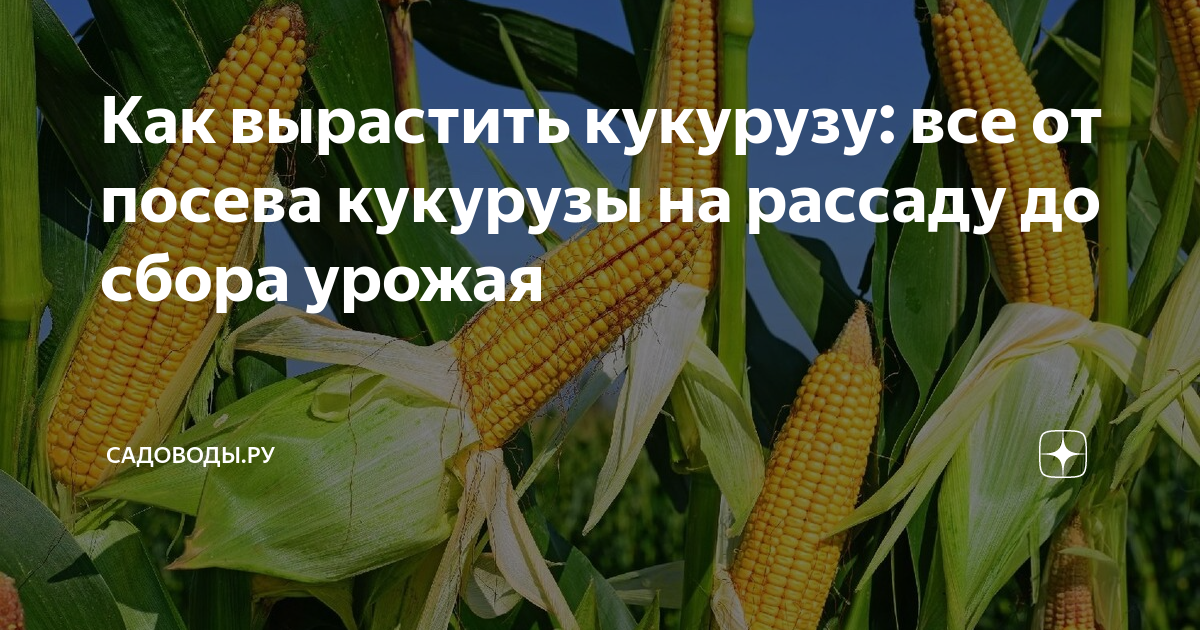 Как вырастить кукурузу: все от посева кукурузы на рассаду до сбора урожая

САДОВОДЫ.РУ